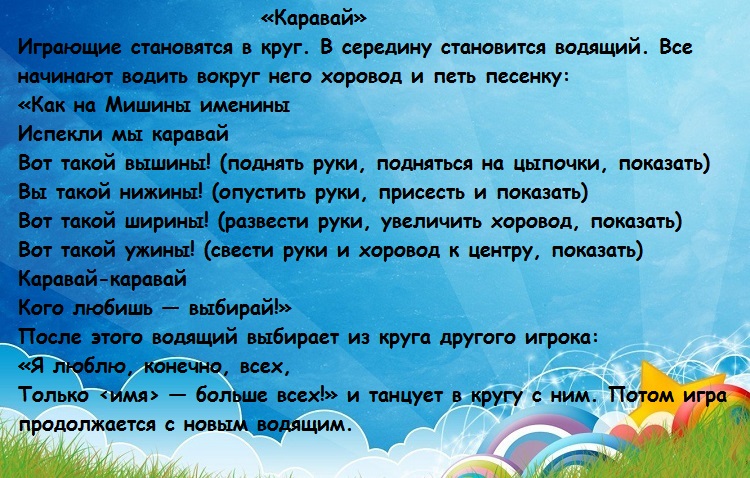 «Каравай»
Играющие становятся в круг. В середину становится водящий. Все начинают водить вокруг него хоровод и петь песенку:
«Как на Мишины именины
Испекли мы каравай
Вот такой вышины! (поднять руки, подняться на цыпочки, показать)
Вы такой нижины! (опустить руки, присесть и показать)
Вот такой ширины! (развести руки, увеличить хоровод, показать)
Вот такой ужины! (свести руки и хоровод к центру, показать)
Каравай-каравай
Кого любишь — выбирай!»
После этого водящий выбирает из круга другого игрока:
«Я люблю, конечно, всех,
Только <имя> — больше всех!» и танцует в кругу с ним. Потом игра продолжается с новым водящим.